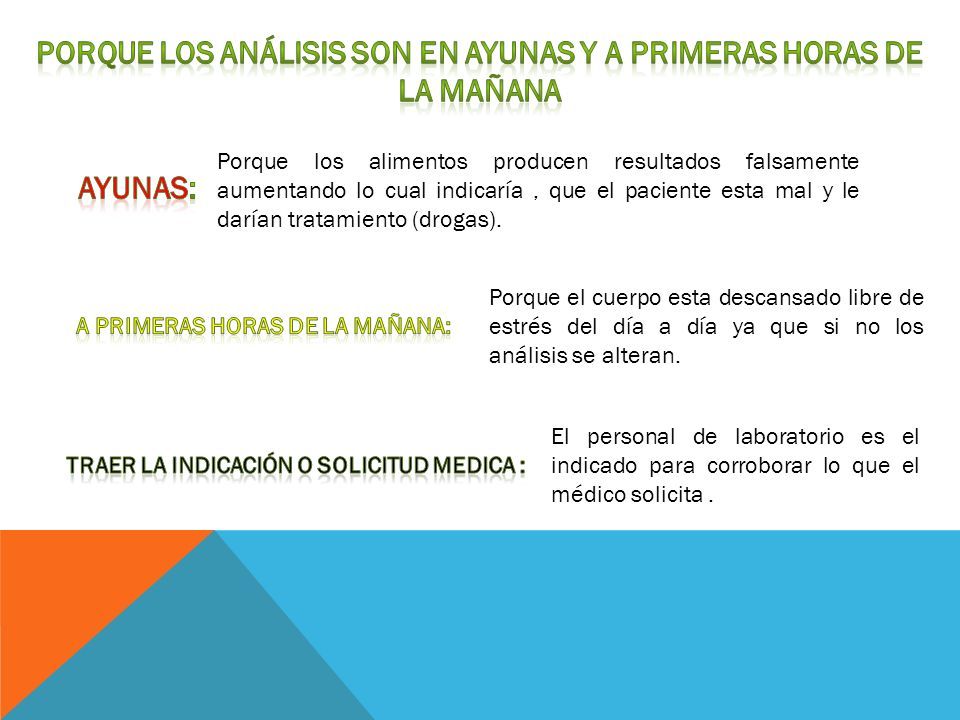 PORQUE LOS ANÁLISIS SON EN AYUNAS Y A PRIMERAS HORAS DE LA MAÑANA

AYUNAS:

Porque los alimentos producen resultados falsamente aumentando lo cual indicaría , que el paciente esta mal y le darían tratamiento (drogas).

A PRIMERAS HORAS DE LA MAÑANA:

Porque el cuerpo esta descansado libre de estrés del día a día ya que si no los análisis se alteran.

TRAER LA INDICACIÓN O SOLICITUD MEDICA :

El personal de laboratorio es el indicado para corroborar lo que el médico solicita .